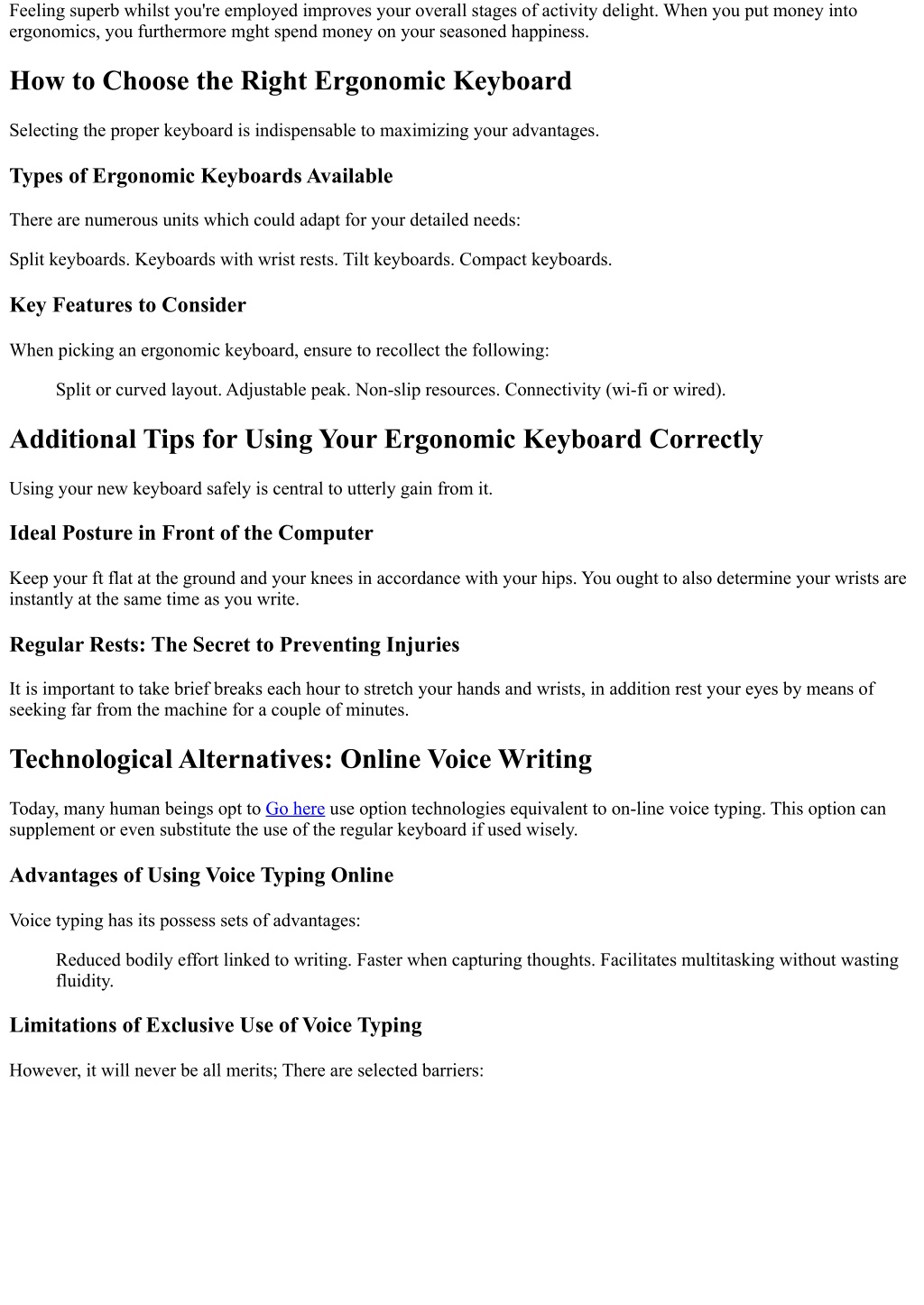 Feeling superb whilst you're employed improves your overall stages of activity delight. When you put money into ergonomics, you furthermore mght spend money on your seasoned happiness.

How to Choose the Right Ergonomic Keyboard

Selecting the proper keyboard is indispensable to maximizing your advantages.

Types of Ergonomic Keyboards Available

There are numerous units which could adapt for your detailed needs:

Split keyboards. Keyboards with wrist rests. Tilt keyboards. Compact keyboards.

Key Features to Consider

When picking an ergonomic keyboard, ensure to recollect the following:

Split or curved layout. Adjustable peak. Non-slip resources. Connectivity (wi-fi or wired).

Additional Tips for Using Your Ergonomic Keyboard Correctly

Using your new keyboard safely is central to utterly gain from it.

Ideal Posture in Front of the Computer

Keep your ft flat at the ground and your knees in accordance with your hips. You ought to also determine your wrists are instantly at the same time as you write.

Regular Rests: The Secret to Preventing Injuries

It is important to take brief breaks each hour to stretch your hands and wrists, in addition rest your eyes by means of seeking far from the machine for a couple of minutes.

Technological Alternatives: Online Voice Writing

Today, many human beings opt to Go here use option technologies equivalent to on-line voice typing. This option can supplement or even substitute the use of the regular keyboard if used wisely.

Advantages of Using Voice Typing Online

Voice typing has its possess sets of advantages:

Reduced bodily effort linked to writing. Faster when capturing thoughts. Facilitates multitasking without wasting fluidity.

Limitations of Exclusive Use of Voice Typing

However, it will never be all merits; There are selected barriers: